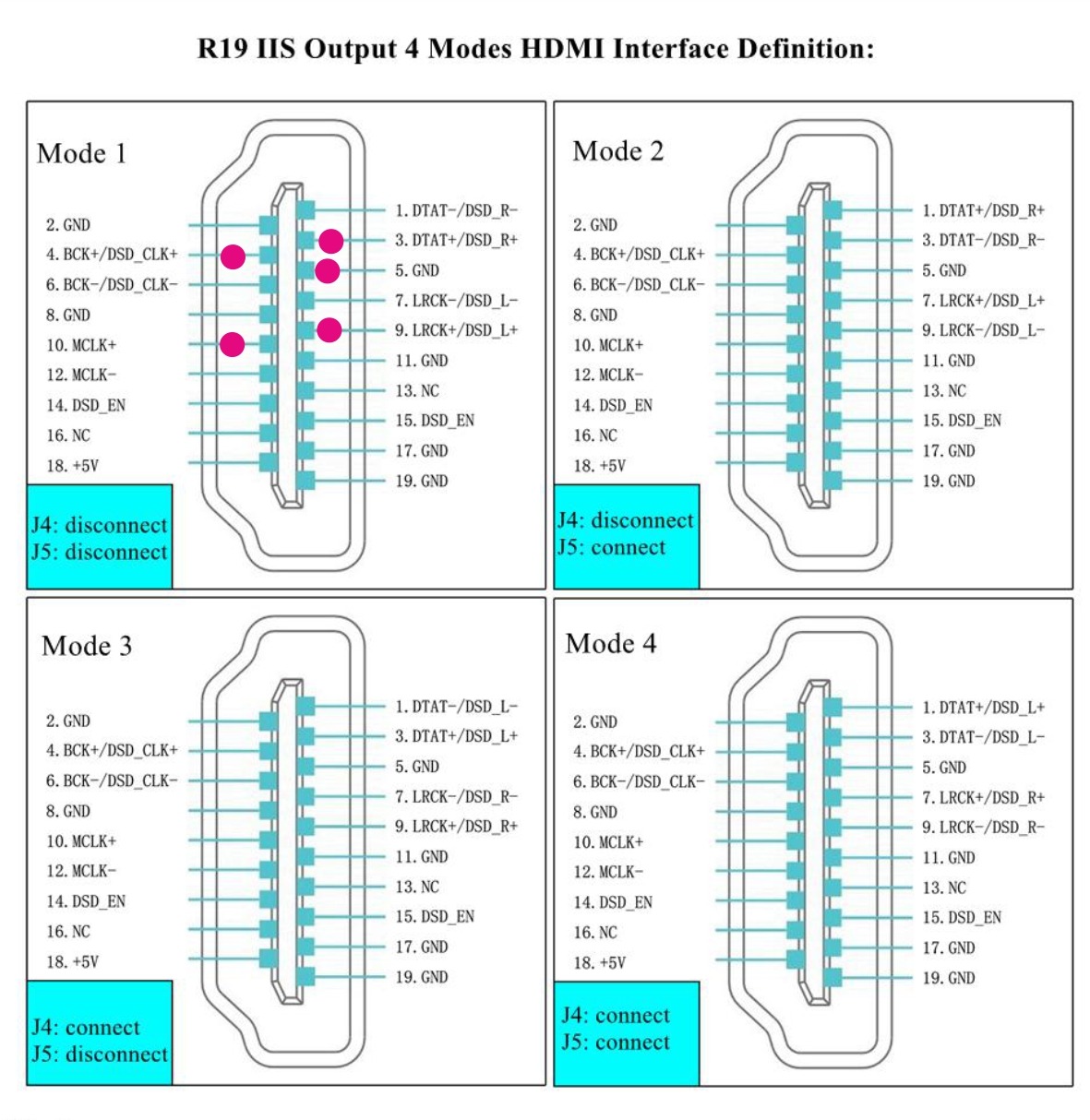 R19 IIS Output 4 Modes HDMI Interface Definition:

Mode 1

2. GND
4. BCK+/DSD_CLK+
6. BCK-/DSD_CLK-
8. GND
10. MCLK+
12. MCLK-
14. DSD_EN
16. NC
18. +5V

1. DTAT-/DSD_R-
3. DTAT+/DSD_R+
5. GND
7. LRCK-/DSD_L-
9. LRCK+/DSD_L+
11. GND
13. NC
15. DSD_EN
17. GND
19. GND

J4: disconnect
J5: disconnect

Mode 2

2. GND
4. BCK+/DSD_CLK+
6. BCK-/DSD_CLK-
8. GND
10. MCLK+
12. MCLK-
14. DSD_EN
16. NC
18. +5V

1. DTAT+/DSD_R+
3. DTAT-/DSD_R-
5. GND
7. LRCK+/DSD_L+
9. LRCK-/DSD_L-
11. GND
13. NC
15. DSD_EN
17. GND
19. GND

J4: disconnect
J5: connect

Mode 3

2. GND
4. BCK+/DSD_CLK+
6. BCK-/DSD_CLK-
8. GND
10. MCLK+
12. MCLK-
14. DSD_EN
16. NC
18. +5V

1. DTAT-/DSD_L-
3. DTAT+/DSD_L+
5. GND
7. LRCK-/DSD_R-
9. LRCK+/DSD_R+
11. GND
13. NC
15. DSD_EN
17. GND
19. GND

J4: connect
J5: disconnect

Mode 4

2. GND
4. BCK+/DSD_CLK+
6. BCK-/DSD_CLK-
8. GND
10. MCLK+
12. MCLK-
14. DSD_EN
16. NC
18. +5V

1. DTAT+/DSD_L+
3. DTAT-/DSD_L-
5. GND
7. LRCK+/DSD_R+
9. LRCK-/DSD_R-
11. GND
13. NC
15. DSD_EN
17. GND
19. GND

J4: connect
J5: connect